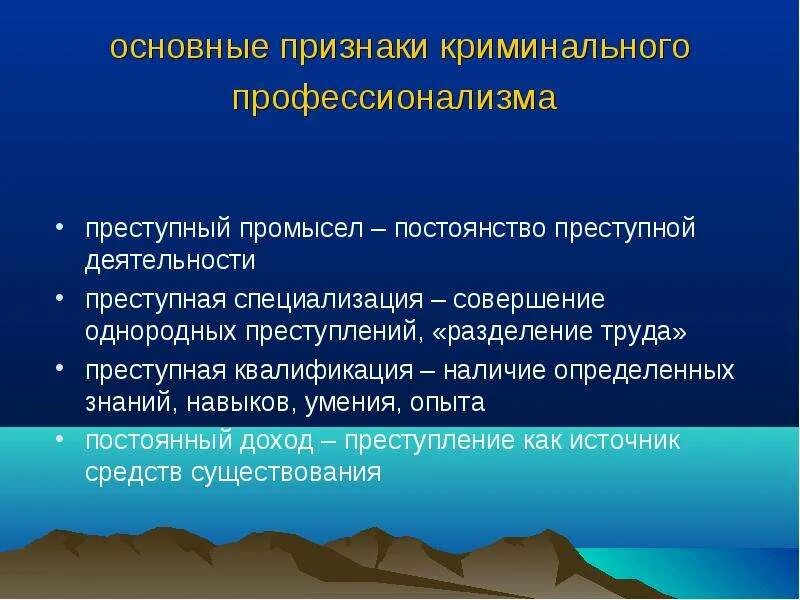 основные признаки криминального профессионализма

• преступный промысел – постоянство преступной деятельности
• преступная специализация – совершение однородных преступлений, «разделение труда»
• преступная квалификация – наличие определенных знаний, навыков, умения, опыта
• постоянный доход – преступление как источник средств существования